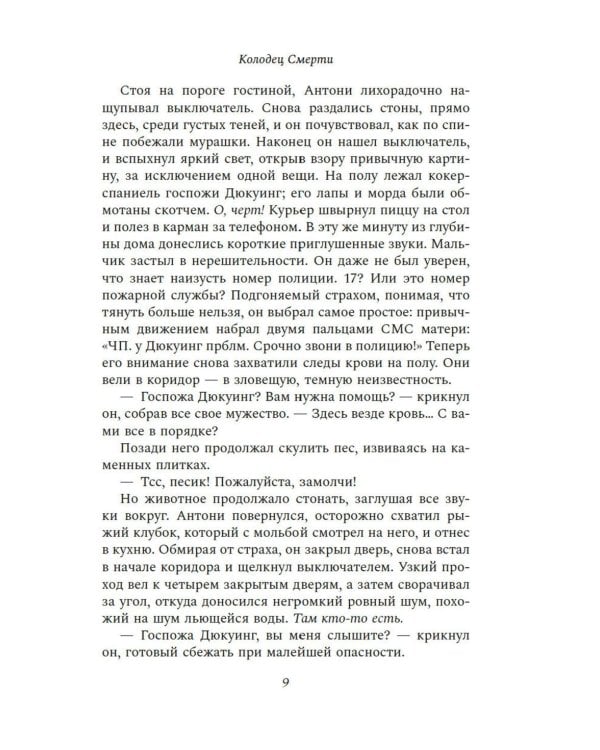 Колодец Смерти

Стоя на пороге гостиной, Антони лихорадочно нащупывал выключатель. Снова раздались стоны, прямо здесь, среди густых теней, и он почувствовал, как по спине побежали мурашки. Наконец он нашел выключатель, и вспыхнул яркий свет, открыв взору привычную картину, за исключением одной вещи. На полу лежал кокер-спаниель госпожи Дюкуинг; его лапы и морда были обмотаны скотчем. О, черт! Курьер швырнул пиццу на стол и полез в карман за телефоном. В эту же минуту из глубины дома донеслись короткие приглушенные звуки. Мальчик застыл в нерешительности. Он даже не был уверен, что знает наизусть номер полиции. 17? Или это номер пожарной службы? Подгоняемый страхом, понимая, что тянуть больше нельзя, он выбрал самое простое: привычным движением набрал двумя пальцами СМС матери: «ЧП. у Дюкуинг прблм. Срочно звони в полицию!» Теперь его внимание снова захватили следы крови на полу. Они вели в коридор — в зловещую, темную неизвестность.

— Госпожа Дюкуинг? Вам нужна помощь? — крикнул он, собрав все свое мужество. — Здесь везде кровь... С вами все в порядке?

Позади него продолжал скулить пес, извиваясь на каменных плитках.

— Тсс, песик! Пожалуйста, замолчи!

Но животное продолжало стонать, заглушая все звуки вокруг. Антони повернулся, осторожно схватил рыжий клубок, который с мольбой смотрел на него, и отнес в кухню. Обмирая от страха, он закрыл дверь, снова встал в начале коридора и щелкнул выключателем. Узкий проход вел к четырем закрытым дверям, а затем сворачивал за угол, откуда доносился негромкий ровный шум, похожий на шум льющейся воды. Там кто-то есть.

— Госпожа Дюкуинг, вы меня слышите? — крикнул он, готовый сбежать при малейшей опасности.

9